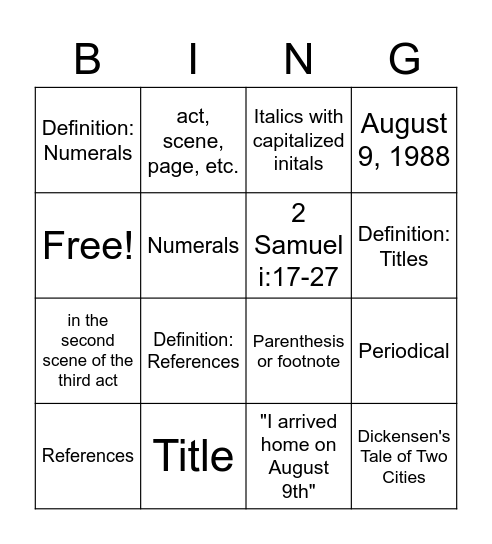 | B | I | N | G |
|---|---|---|---|
| Definition: Numerals | act, scene, page, etc. | Italics with capitalized initals | August 9, 1988 |
| Free! | Numerals | 2 Samuel i:17-27 | Definition: Titles |
| in the second scene of the third act | Definition: References | Parenthesis or footnote | Periodical |
| References | Title | "I arrived home on August 9th" | Dickensen's Tale of Two Cities |